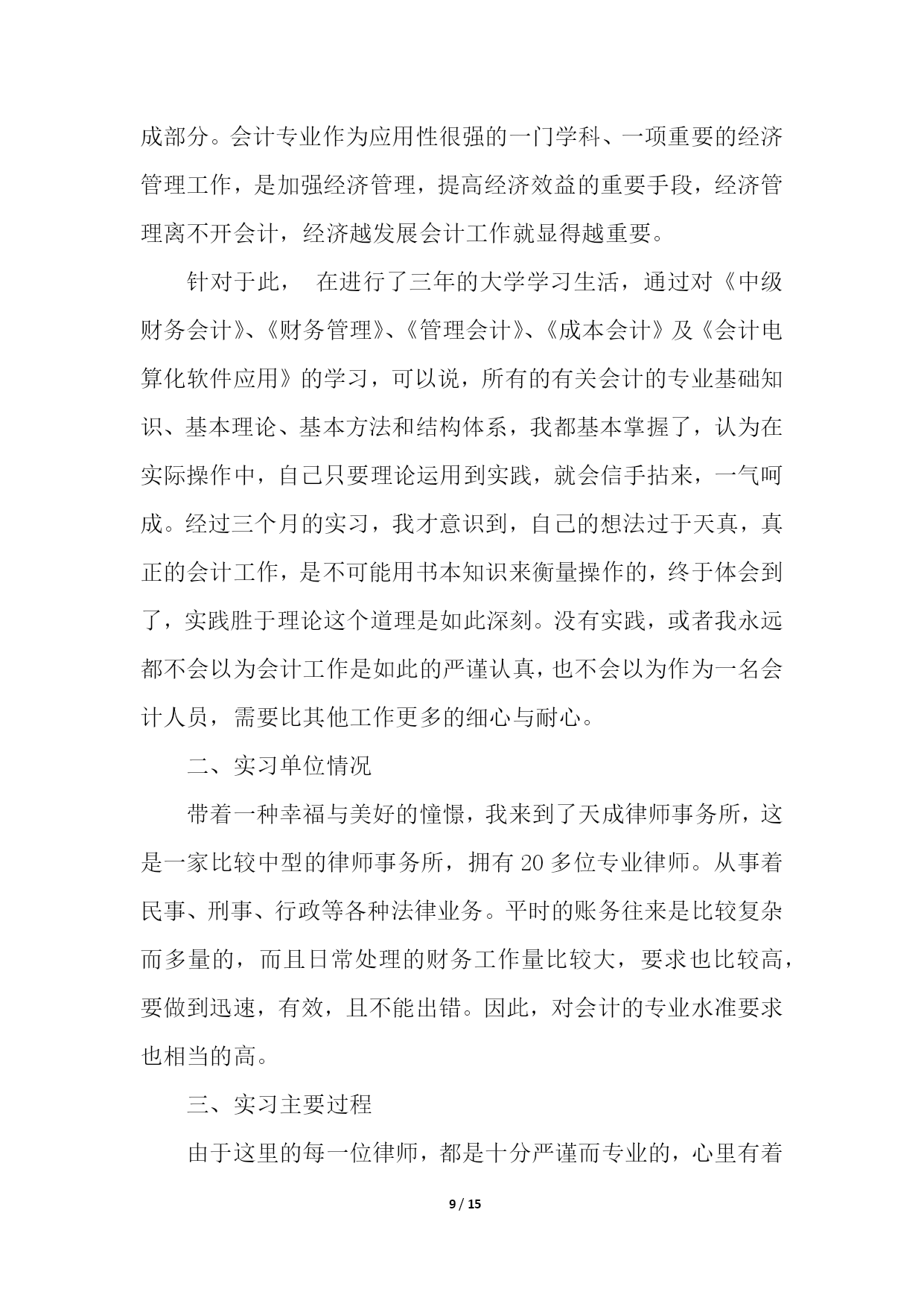 成部分。会计专业作为应用性很强的一门学科、一项重要的经济管理工作，是加强经济管理，提高经济效益的重要手段，经济管理离不开会计，经济越发展会计工作就显得越重要。

针对于此， 在进行了三年的大学学习生活，通过对《中级财务会计》、《财务管理》、《管理会计》、《成本会计》及《会计电算化软件应用》的学习，可以说，所有的有关会计的专业基础知识、基本理论、基本方法和结构体系，我都基本掌握了，认为在实际操作中，自己只要理论运用到实践，就会信手拈来，一气呵成。经过三个月的实习，我才意识到，自己的想法过于天真，真正的会计工作，是不可能用书本知识来衡量操作的，终于体会到了，实践胜于理论这个道理是如此深刻。没有实践，或者我永远都不会以为会计工作是如此的严谨认真，也不会以为作为一名会计人员，需要比其他工作更多的细心与耐心。

二、实习单位情况

带着一种幸福与美好的憧憬，我来到了天成律师事务所，这是一家比较中型的律师事务所，拥有 20 多位专业律师。从事着民事、刑事、行政等各种法律业务。平时的账务往来是比较复杂而多量的，而且日常处理的财务工作量比较大，要求也比较高，要做到迅速，有效，且不能出错。因此，对会计的专业水准要求也相当的高。

三、实习主要过程

由于这里的每一位律师，都是十分严谨而专业的，心里有着

9 / 15